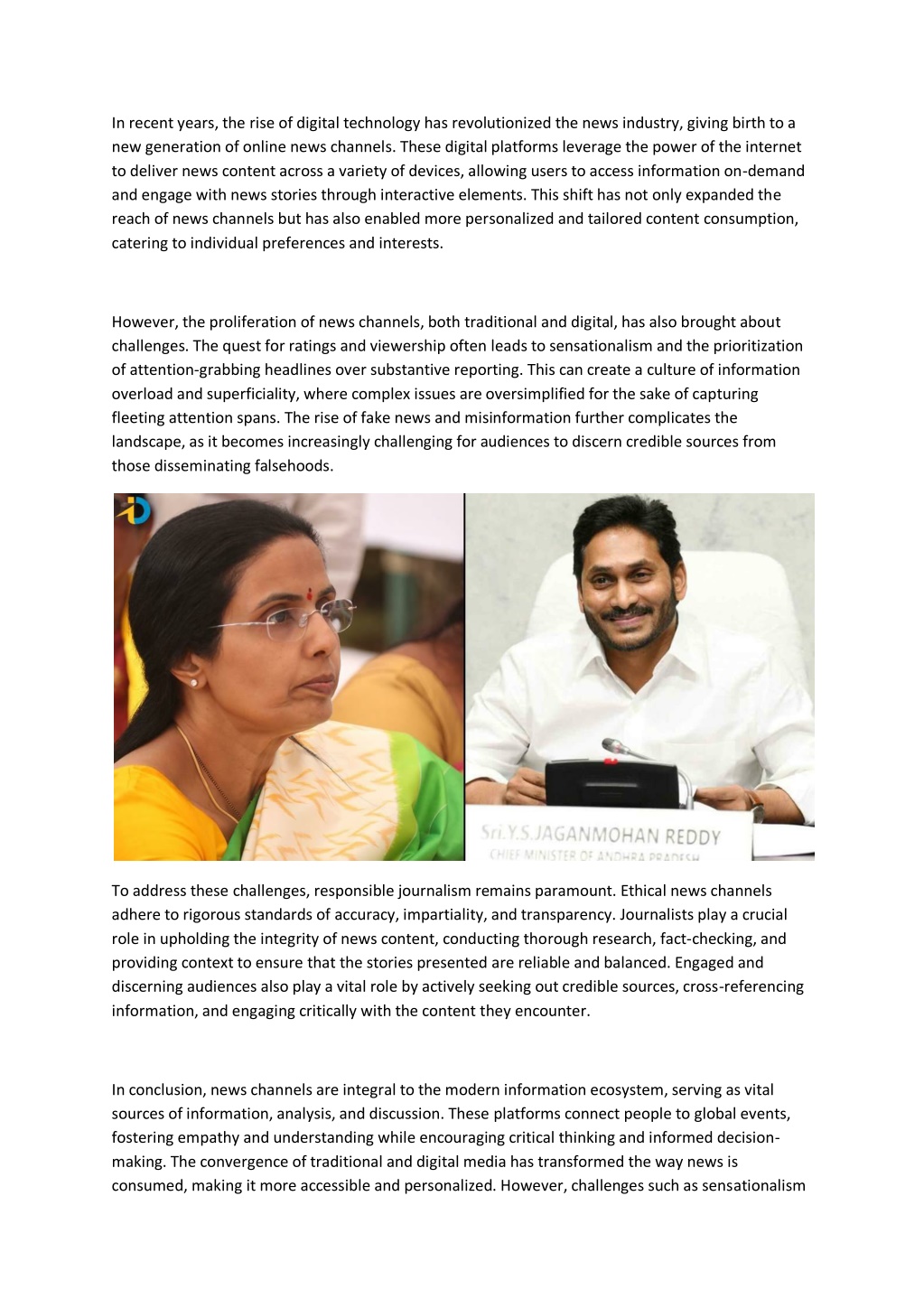 In recent years, the rise of digital technology has revolutionized the news industry, giving birth to a new generation of online news channels. These digital platforms leverage the power of the internet to deliver news content across a variety of devices, allowing users to access information on-demand and engage with news stories through interactive elements. This shift has not only expanded the reach of news channels but has also enabled more personalized and tailored content consumption, catering to individual preferences and interests.

However, the proliferation of news channels, both traditional and digital, has also brought about challenges. The quest for ratings and viewership often leads to sensationalism and the prioritization of attention-grabbing headlines over substantive reporting. This can create a culture of information overload and superficiality, where complex issues are oversimplified for the sake of capturing fleeting attention spans. The rise of fake news and misinformation further complicates the landscape, as it becomes increasingly challenging for audiences to discern credible sources from those disseminating falsehoods.

Sri.Y.S.JAGANMOHAN REDDY
CHIEF MINISTER OF ANDHRA PRADESH

To address these challenges, responsible journalism remains paramount. Ethical news channels adhere to rigorous standards of accuracy, impartiality, and transparency. Journalists play a crucial role in upholding the integrity of news content, conducting thorough research, fact-checking, and providing context to ensure that the stories presented are reliable and balanced. Engaged and discerning audiences also play a vital role by actively seeking out credible sources, cross-referencing information, and engaging critically with the content they encounter.

In conclusion, news channels are integral to the modern information ecosystem, serving as vital sources of information, analysis, and discussion. These platforms connect people to global events, fostering empathy and understanding while encouraging critical thinking and informed decision-making. The convergence of traditional and digital media has transformed the way news is consumed, making it more accessible and personalized. However, challenges such as sensationalism